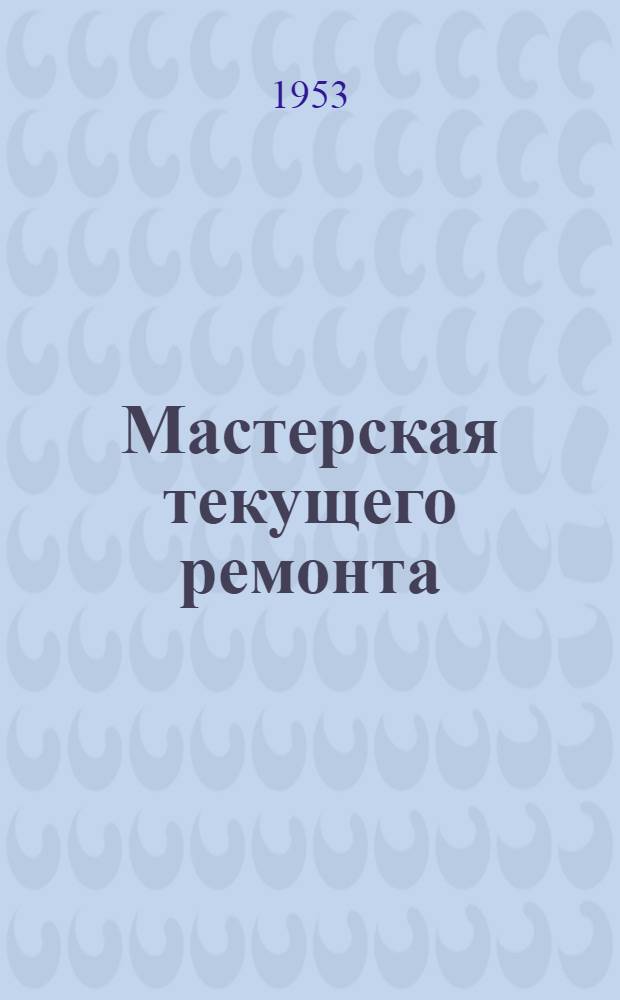 1953

Мастерская текущего ремонта